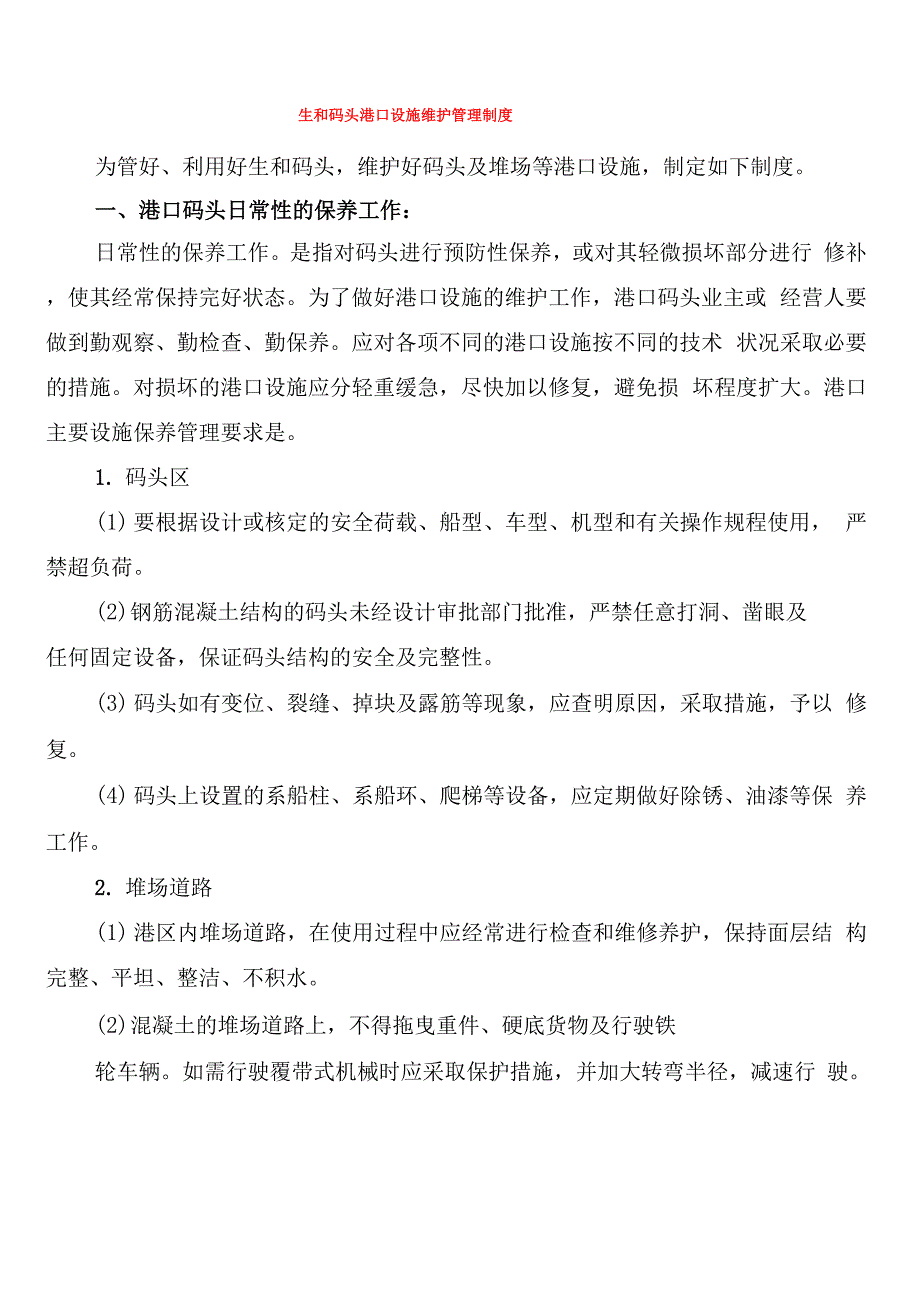 生和码头港口设施维护管理制度

为管好、利用好生和码头，维护好码头及堆场等港口设施，制定如下制度。

一、港口码头日常性的保养工作：

日常性的保养工作。是指对码头进行预防性保养，或对其轻微损坏部分进行 修补，使其经常保持完好状态。为了做好港口设施的维护工作，港口码头业主或 经营人要做到勤观察、勤检查、勤保养。应对各项不同的港口设施按不同的技术 状况采取必要的措施。对损坏的港口设施应分轻重缓急，尽快加以修复，避免损 坏程度扩大。港口主要设施保养管理要求是。

1. 码头区

(1) 要根据设计或核定的安全荷载、船型、车型、机型和有关操作规程使用， 严禁超负荷。

(2)钢筋混凝土结构的码头未经设计审批部门批准，严禁任意打洞、凿眼及任何固定设备，保证码头结构的安全及完整性。

(3) 码头如有变位、裂缝、掉块及露筋等现象，应查明原因，采取措施，予以 修复。

(4) 码头上设置的系船柱、系船环、爬梯等设备，应定期做好除锈、油漆等保 养工作。

2. 堆场道路

(1) 港区内堆场道路，在使用过程中应经常进行检查和维修养护，保持面层结 构完整、平坦、整洁、不积水。

(2)混凝土的堆场道路上，不得拖曳重件、硬底货物及行驶铁

轮车辆。如需行驶覆带式机械时应采取保护措施，并加大转弯半径，减速行 驶。